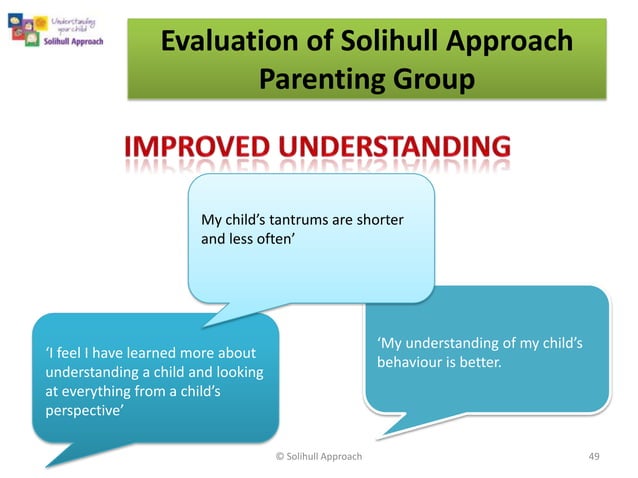 Understanding your child
Solihull Approach

Evaluation of Solihull Approach Parenting Group

IMPROVED UNDERSTANDING

My child's tantrums are shorter and less often'

'I feel I have learned more about understanding a child and looking at everything from a child's perspective'

'My understanding of my child's behaviour is better.

© Solihull Approach

49